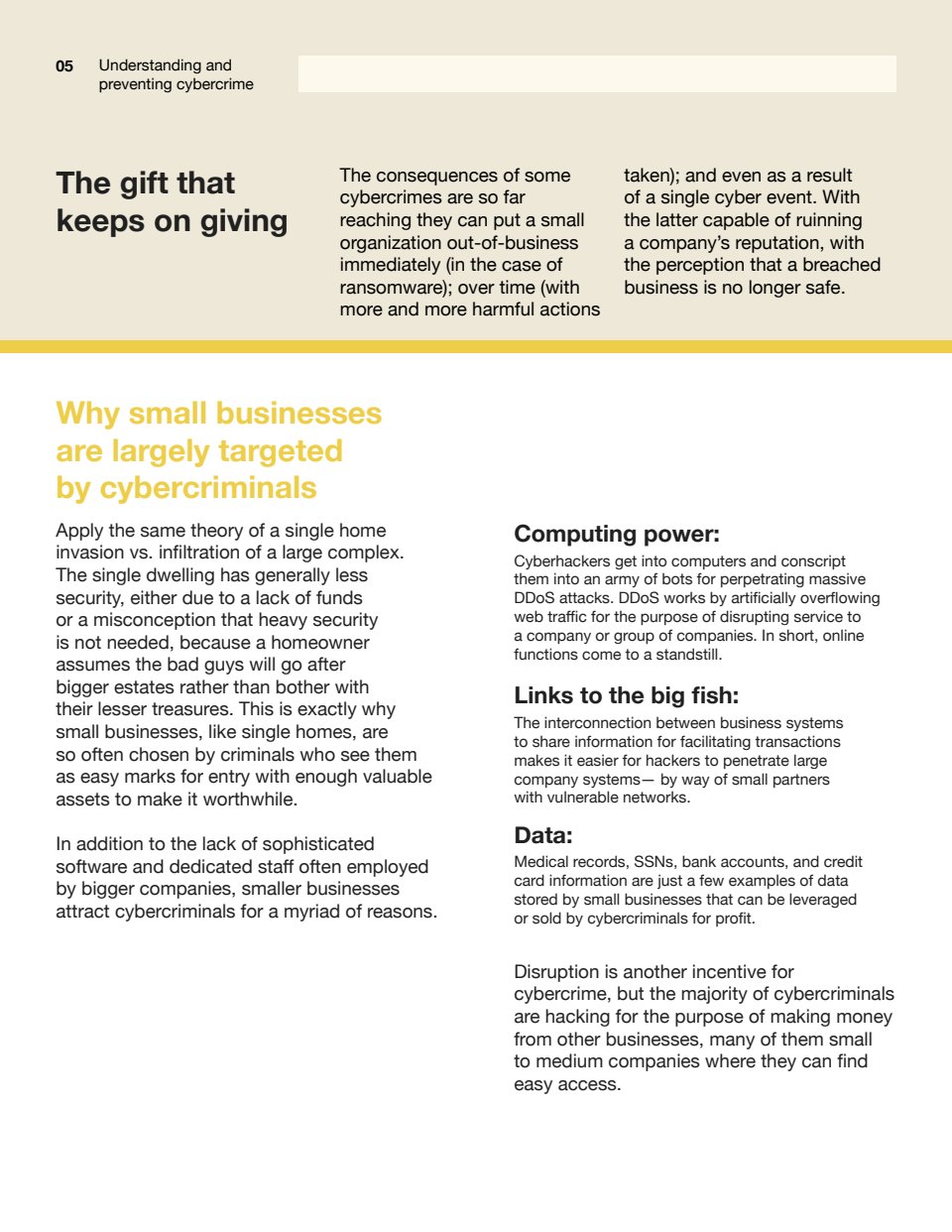 05 Understanding and preventing cybercrime

The gift that keeps on giving

The consequences of some cybercrimes are so far reaching they can put a small organization out-of-business immediately (in the case of ransomware); over time (with more and more harmful actions taken); and even as a result of a single cyber event. With the latter capable of ruinning a company's reputation, with the perception that a breached business is no longer safe.

Why small businesses are largely targeted by cybercriminals

Apply the same theory of a single home invasion vs. infiltration of a large complex. The single dwelling has generally less security, either due to a lack of funds or a misconception that heavy security is not needed, because a homeowner assumes the bad guys will go after bigger estates rather than bother with their lesser treasures. This is exactly why small businesses, like single homes, are so often chosen by criminals who see them as easy marks for entry with enough valuable assets to make it worthwhile.

In addition to the lack of sophisticated software and dedicated staff often employed by bigger companies, smaller businesses attract cybercriminals for a myriad of reasons.

Computing power:

Cyberhackers get into computers and conscript them into an army of bots for perpetrating massive DDoS attacks. DDoS works by artificially overflowing web traffic for the purpose of disrupting service to a company or group of companies. In short, online functions come to a standstill.

Links to the big fish:

The interconnection between business systems to share information for facilitating transactions makes it easier for hackers to penetrate large company systems— by way of small partners with vulnerable networks.

Data:

Medical records, SSNs, bank accounts, and credit card information are just a few examples of data stored by small businesses that can be leveraged or sold by cybercriminals for profit.

Disruption is another incentive for cybercrime, but the majority of cybercriminals are hacking for the purpose of making money from other businesses, many of them small to medium companies where they can find easy access.